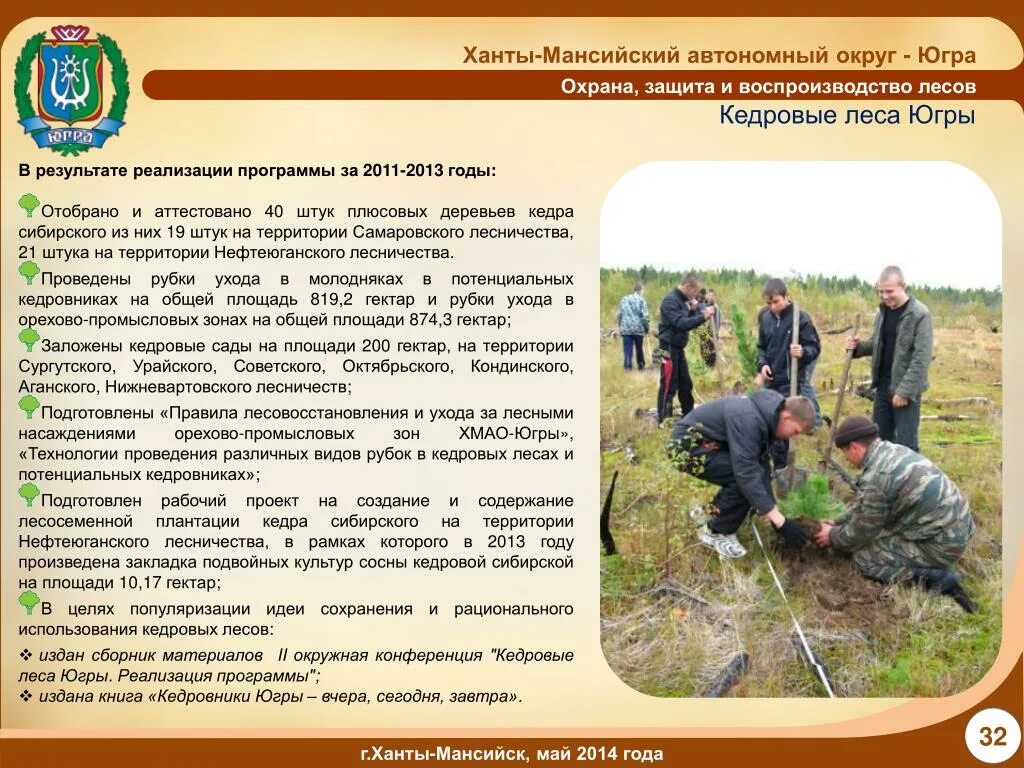 ЮГРА

Ханты-Мансийский автономный округ - Югра

Охрана, защита и воспроизводство лесов

Кедровые леса Югры

В результате реализации программы за 2011-2013 годы:

Отобрано и аттестовано 40 штук плюсовых деревьев кедра сибирского из них 19 штук на территории Самаровского лесничества, 21 штука на территории Нефтеюганского лесничества.

Проведены рубки ухода в молодняках в потенциальных кедровниках на общей площадь 819,2 гектар и рубки ухода в орехово-промысловых зонах на общей площади 874,3 гектар;

Заложены кедровые сады на площади 200 гектар, на территории Сургутского, Урайского, Советского, Октябрьского, Кондинского, Аганского, Нижневартовского лесничеств;

Подготовлены «Правила лесовосстановления и ухода за лесными насаждениями орехово-промысловых зон ХМАО-Югры», «Технологии проведения различных видов рубок в кедровых лесах и потенциальных кедровниках»;

Подготовлен рабочий проект на создание и содержание лесосеменной плантации кедра сибирского на территории Нефтеюганского лесничества, в рамках которого в 2013 году произведена закладка подвойных культур сосны кедровой сибирской на площади 10,17 гектар;

В целях популяризации идеи сохранения и рационального использования кедровых лесов:

❖ издан сборник материалов II окружная конференция "Кедровые леса Югры. Реализация программы";
❖ издана книга «Кедровники Югры – вчера, сегодня, завтра».

г.Ханты-Мансийск, май 2014 года

32